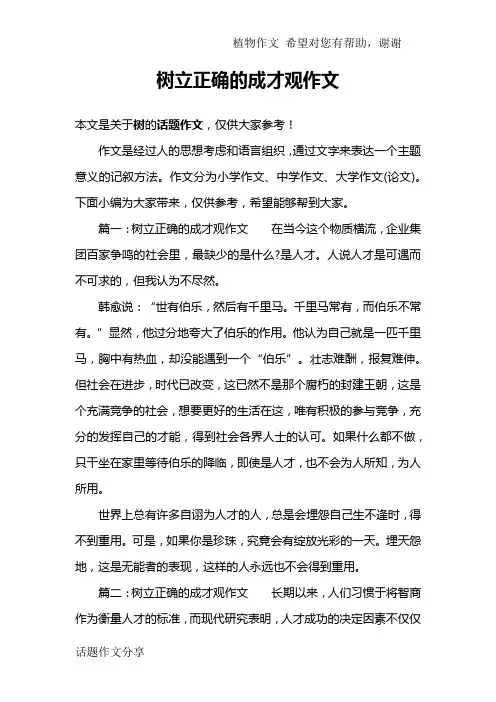 植物作文 希望对您有帮助，谢谢

树立正确的成才观作文

本文是关于树的话题作文，仅供大家参考！

作文是经过人的思想考虑和语言组织，通过文字来表达一个主题意义的记叙方法。作文分为小学作文、中学作文、大学作文(论文)。下面小编为大家带来，仅供参考，希望能够帮到大家。

篇一：树立正确的成才观作文　　在当今这个物质横流，企业集团百家争鸣的社会里，最缺少的是什么?是人才。人说人才是可遇而不可求的，但我认为不尽然。

韩愈说：“世有伯乐，然后有千里马。千里马常有，而伯乐不常有。”显然，他过分地夸大了伯乐的作用。他认为自己就是一匹千里马，胸中有热血，却没能遇到一个“伯乐”。壮志难酬，报复难伸。但社会在进步，时代已改变，这已然不是那个腐朽的封建王朝，这是个充满竞争的社会，想要更好的生活在这，唯有积极的参与竞争，充分的发挥自己的才能，得到社会各界人士的认可。如果什么都不做，只干坐在家里等待伯乐的降临，即使是人才，也不会为人所知，为人所用。

世界上总有许多自诩为人才的人，总是会埋怨自己生不逢时，得不到重用。可是，如果你是珍珠，究竟会有绽放光彩的一天。埋天怨地，这是无能者的表现，这样的人永远也不会得到重用。

篇二：树立正确的成才观作文　　长期以来，人们习惯于将智商作为衡量人才的标准，而现代研究表明，人才成功的决定因素不仅仅

话题作文分享